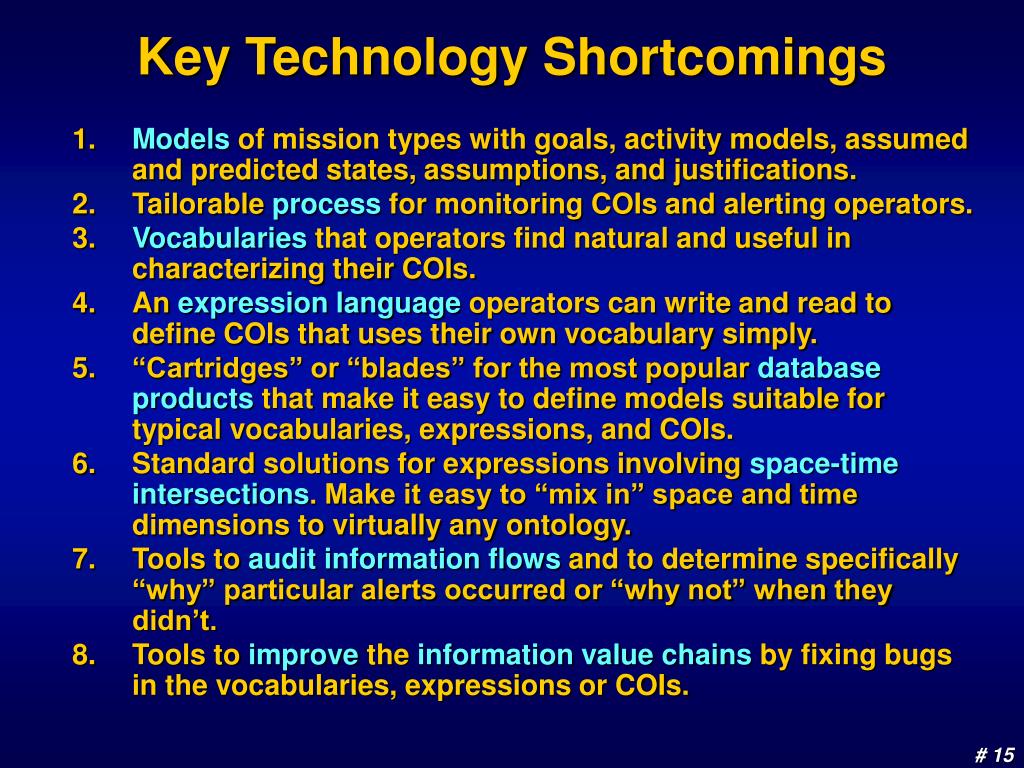 Key Technology Shortcomings

1. Models of mission types with goals, activity models, assumed and predicted states, assumptions, and justifications.
2. Tailorable process for monitoring COIs and alerting operators.
3. Vocabularies that operators find natural and useful in characterizing their COIs.
4. An expression language operators can write and read to define COIs that uses their own vocabulary simply.
5. “Cartridges” or “blades” for the most popular database products that make it easy to define models suitable for typical vocabularies, expressions, and COIs.
6. Standard solutions for expressions involving space-time intersections. Make it easy to “mix in” space and time dimensions to virtually any ontology.
7. Tools to audit information flows and to determine specifically “why” particular alerts occurred or “why not” when they didn’t.
8. Tools to improve the information value chains by fixing bugs in the vocabularies, expressions or COIs.

# 15